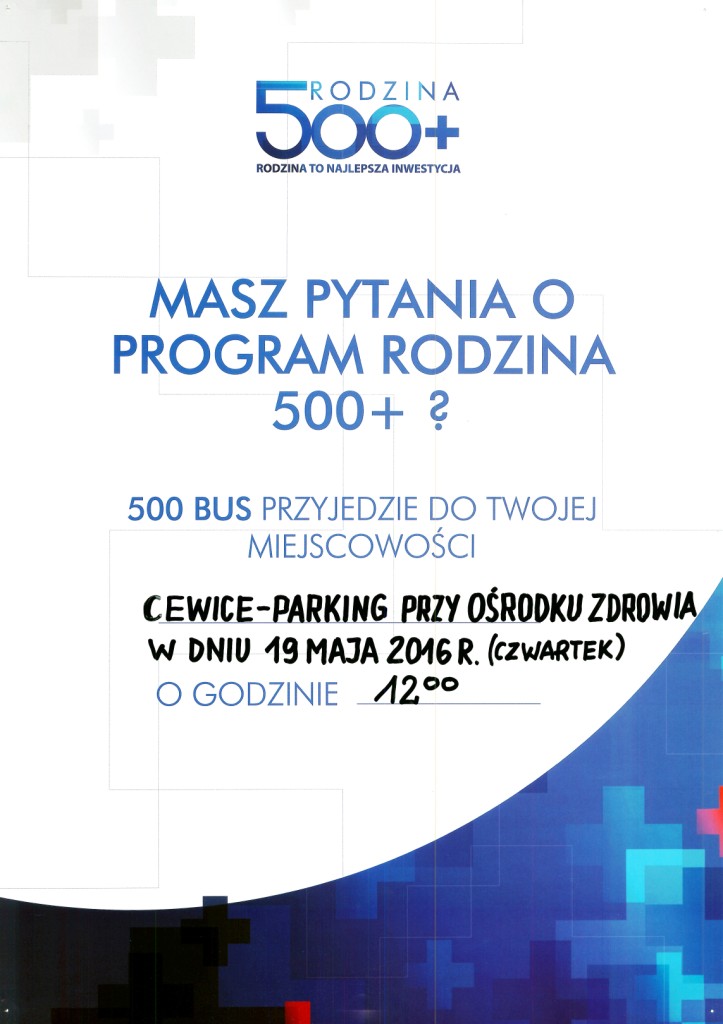 RODZINA
500+
RODZINA TO NAJLEPSZA INWESTYCJA

MASZ PYTANIA O PROGRAM RODZINA 500+ ?

500 BUS PRZYJEDZIE DO TWOJEJ MIEJSCOWOŚCI

CEWICE-PARKING PRZY OŚRODKU ZDROWIA
W DNIU 19 MAJA 2016 R. (CZWARTEK)
O GODZINIE $12^{00}$